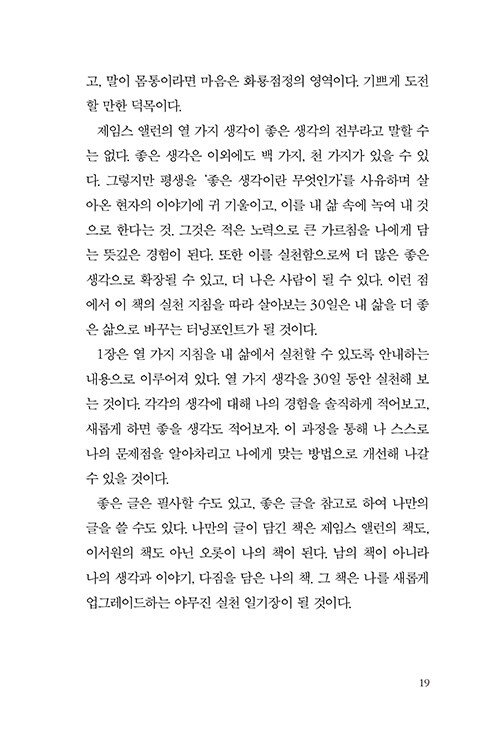 고, 말이 몸통이라면 마음은 화룡점정의 영역이다. 기쁘게 도전할 만한 덕목이다.

제임스 앨런의 열 가지 생각이 좋은 생각의 전부라고 말할 수는 없다. 좋은 생각은 이외에도 백 가지, 천 가지가 있을 수 있다. 그렇지만 평생을 '좋은 생각이란 무엇인가'를 사유하며 살아온 현자의 이야기에 귀 기울이고, 이를 내 삶 속에 녹여 내 것으로 한다는 것, 그것은 적은 노력으로 큰 가르침을 나에게 담는 뜻깊은 경험이 된다. 또한 이를 실천함으로써 더 많은 좋은 생각으로 확장될 수 있고, 더 나은 사람이 될 수 있다. 이런 점에서 이 책의 실천 지침을 따라 살아보는 30일은 내 삶을 더 좋은 삶으로 바꾸는 터닝포인트가 될 것이다.

1장은 열 가지 지침을 내 삶에서 실천할 수 있도록 안내하는 내용으로 이루어져 있다. 열 가지 생각을 30일 동안 실천해 보는 것이다. 각각의 생각에 대해 나의 경험을 솔직하게 적어보고, 새롭게 하면 좋을 생각도 적어보자. 이 과정을 통해 나 스스로 나의 문제점을 알아차리고 나에게 맞는 방법으로 개선해 나갈 수 있을 것이다.

좋은 글은 필사할 수도 있고, 좋은 글을 참고로 하여 나만의 글을 쓸 수도 있다. 나만의 글이 담긴 책은 제임스 앨런의 책도, 이서원의 책도 아닌 오롯이 나의 책이 된다. 남의 책이 아니라 나의 생각과 이야기, 다짐을 담은 나의 책. 그 책은 나를 새롭게 업그레이드하는 야무진 실천 일기장이 될 것이다.

19